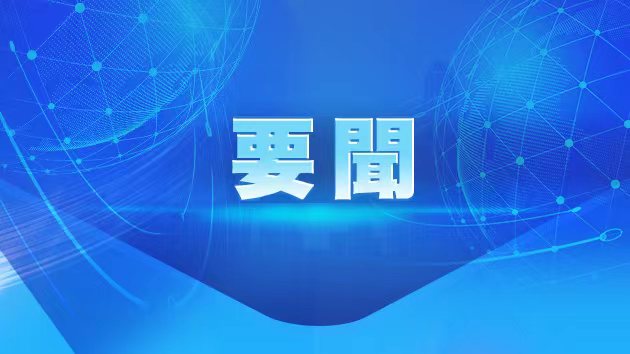 要聞